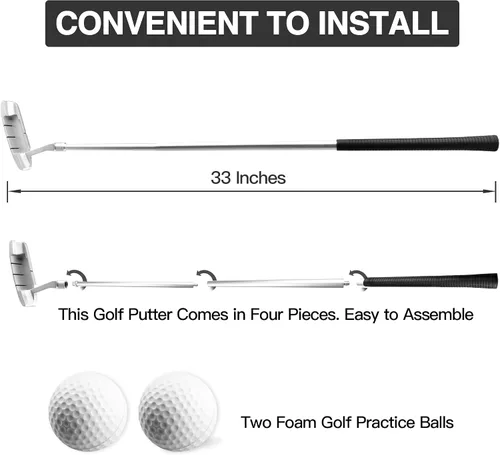 CONVENIENT TO INSTALL

33 Inches

This Golf Putter Comes in Four Pieces. Easy to Assemble

Two Foam Golf Practice Balls